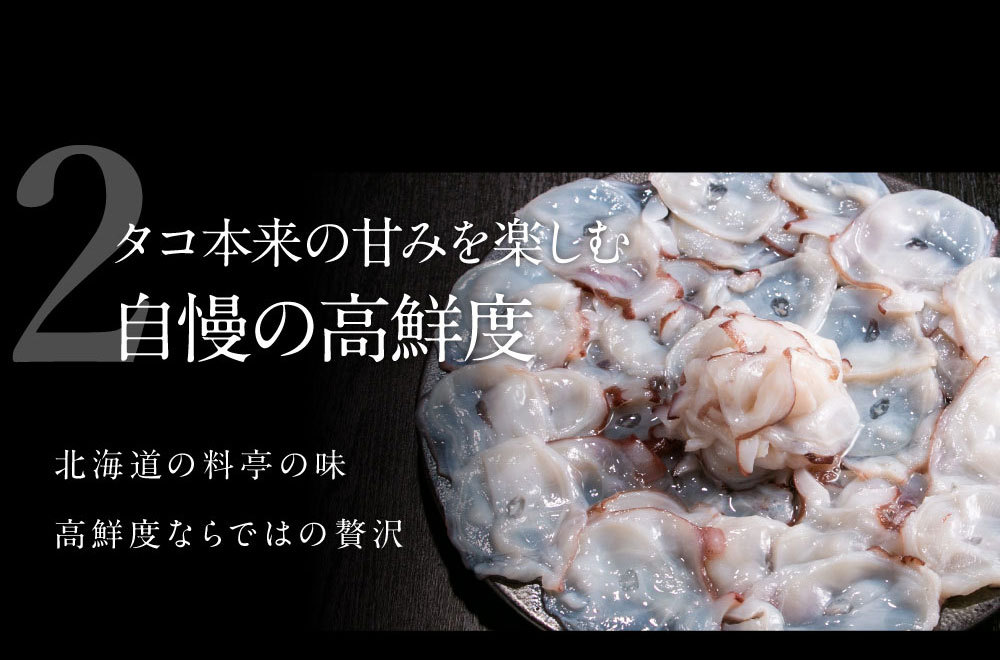 2
タコ本来の甘みを楽しむ
自慢の高鮮度

北海道の料亭の味

高鮮度ならではの贅沢